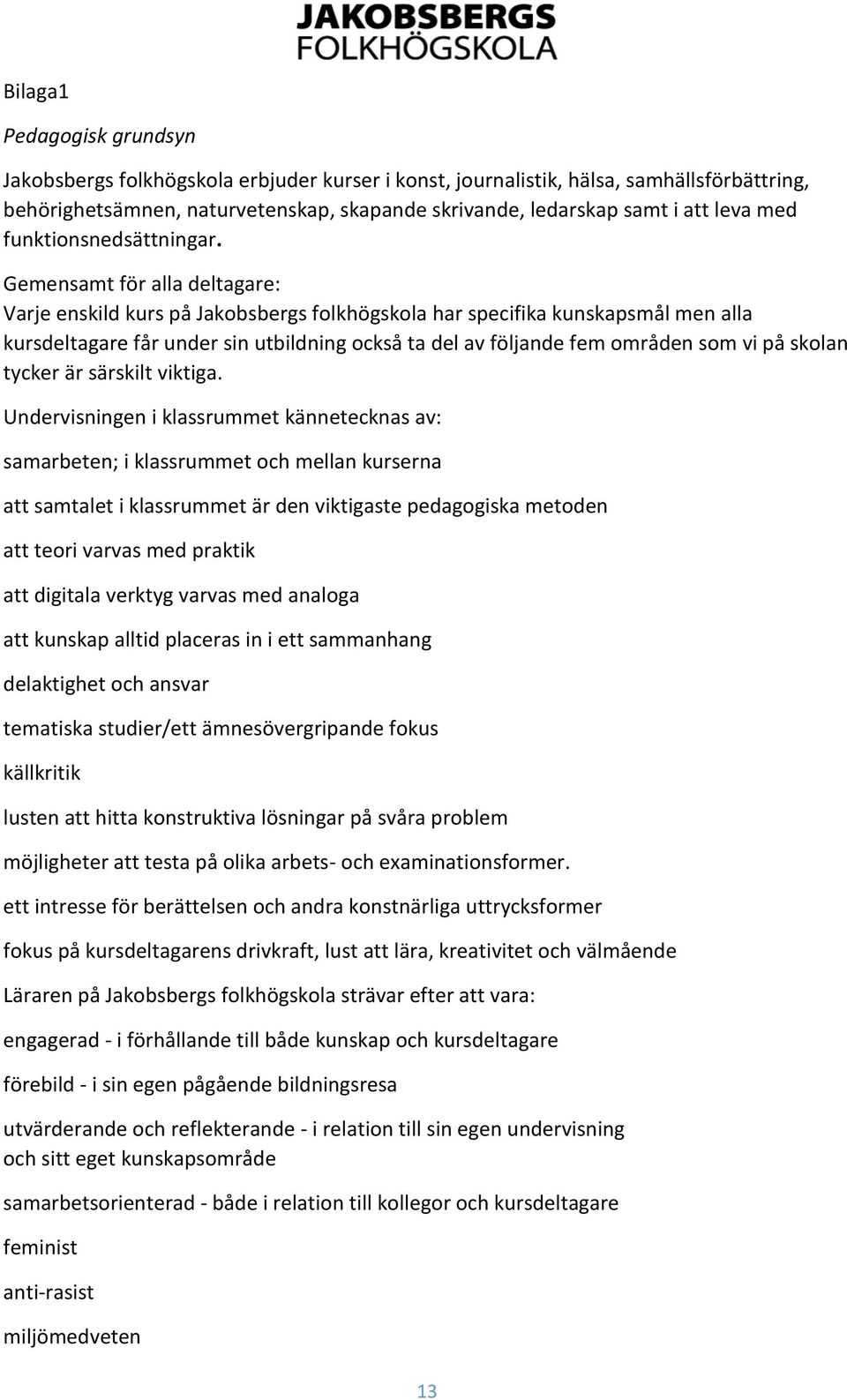 JAKOBSBERGS
FOLKHÖGSKOLA

Bilaga1

Pedagogisk grundsyn

Jakobsbergs folkhögskola erbjuder kurser i konst, journalistik, hälsa, samhällsförbättring, behörighetsämnen, naturvetenskap, skapande skrivande, ledarskap samt i att leva med funktionsnedsättningar.

Gemensamt för alla deltagare:
Varje enskild kurs på Jakobsbergs folkhögskola har specifika kunskapsmål men alla kursdeltagare får under sin utbildning också ta del av följande fem områden som vi på skolan tycker är särskilt viktiga.

Undervisningen i klassrummet kännetecknas av:

samarbeten; i klassrummet och mellan kurserna

att samtalet i klassrummet är den viktigaste pedagogiska metoden

att teori varvas med praktik

att digitala verktyg varvas med analoga

att kunskap alltid placeras in i ett sammanhang

delaktighet och ansvar

tematiska studier/ett ämnesövergripande fokus

källkritik

lusten att hitta konstruktiva lösningar på svåra problem

möjligheter att testa på olika arbets- och examinationsformer.

ett intresse för berättelsen och andra konstnärliga uttrycksformer

fokus på kursdeltagarens drivkraft, lust att lära, kreativitet och välmående

Läraren på Jakobsbergs folkhögskola strävar efter att vara:

engagerad - i förhållande till både kunskap och kursdeltagare

förebild - i sin egen pågående bildningsresa

utvärderande och reflekterande - i relation till sin egen undervisning och sitt eget kunskapsområde

samarbetsorienterad - både i relation till kollegor och kursdeltagare

feminist

anti-rasist

miljömedveten

13